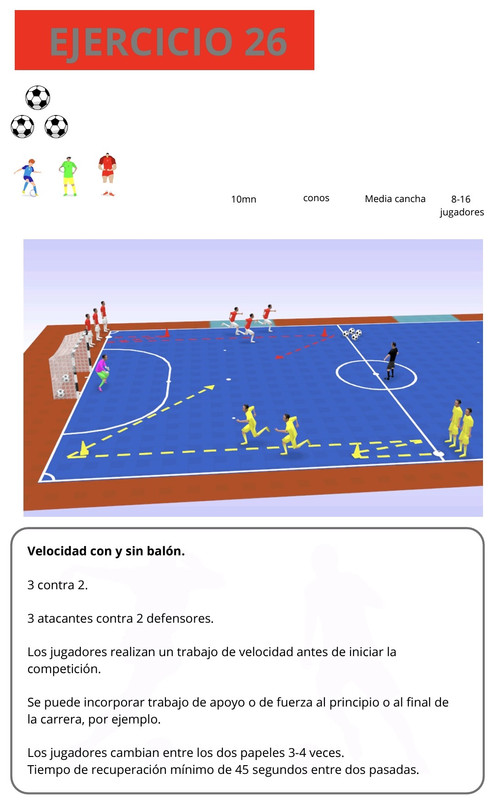 EJERCICIO 26

10mn

conos

Media cancha

8-16 jugadores

Velocidad con y sin balón.

3 contra 2.

3 atacantes contra 2 defensores.

Los jugadores realizan un trabajo de velocidad antes de iniciar la competición.

Se puede incorporar trabajo de apoyo o de fuerza al principio o al final de la carrera, por ejemplo.

Los jugadores cambian entre los dos papeles 3-4 veces.
Tiempo de recuperación mínimo de 45 segundos entre dos pasadas.